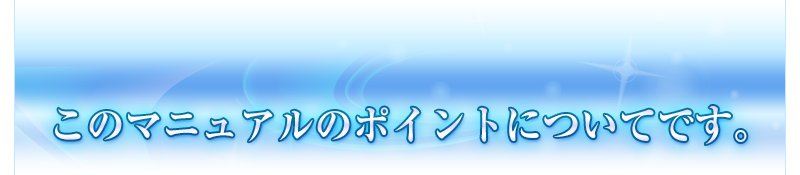 このマニュアルのポイントについてです。